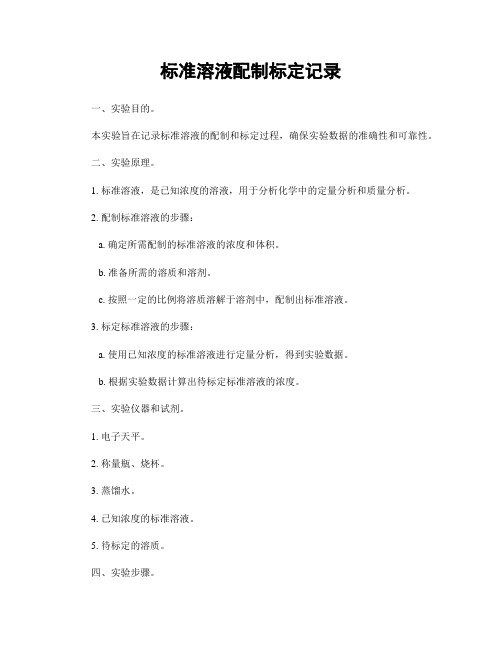 标准溶液配制标定记录

一、实验目的。

本实验旨在记录标准溶液的配制和标定过程，确保实验数据的准确性和可靠性。

二、实验原理。

1. 标准溶液，是已知浓度的溶液，用于分析化学中的定量分析和质量分析。

2. 配制标准溶液的步骤：

a. 确定所需配制的标准溶液的浓度和体积。

b. 准备所需的溶质和溶剂。

c. 按照一定的比例将溶质溶解于溶剂中，配制出标准溶液。

3. 标定标准溶液的步骤：

a. 使用已知浓度的标准溶液进行定量分析，得到实验数据。

b. 根据实验数据计算出待标定标准溶液的浓度。

三、实验仪器和试剂。

1. 电子天平。

2. 称量瓶、烧杯。

3. 蒸馏水。

4. 已知浓度的标准溶液。

5. 待标定的溶质。

四、实验步骤。